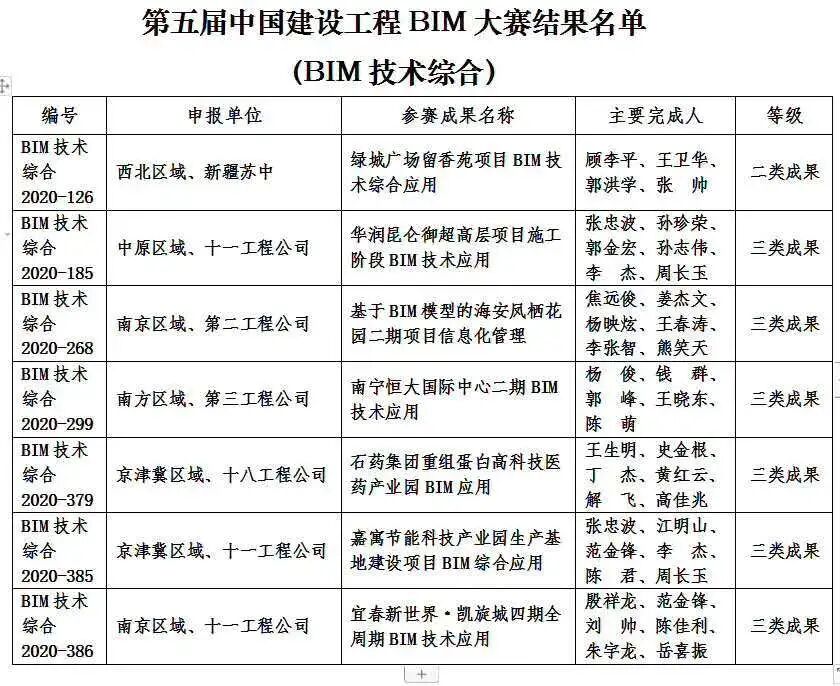 第五届中国建设工程 BIM 大赛结果名单
(BIM 技术综合)

| 编号 | 申报单位 | 参赛成果名称 | 主要完成人 | 等级 |
|---|---|---|---|---|
| BIM 技术综合 2020-126 | 西北区域、新疆苏中 | 绿城广场留香苑项目 BIM 技术综合应用 | 顾李平、王卫华、郭洪学、张 帅 | 二类成果 |
| BIM 技术综合 2020-185 | 中原区域、十一工程公司 | 华润昆仑御超高层项目施工阶段 BIM 技术应用 | 张忠波、孙珍荣、郭金宏、孙志伟、李 杰、周长玉 | 三类成果 |
| BIM 技术综合 2020-268 | 南京区域、第二工程公司 | 基于 BIM 模型的海安凤栖花园二期项目信息化管理 | 焦远俊、姜杰文、杨映炫、王春涛、李张智、熊笑天 | 三类成果 |
| BIM 技术综合 2020-299 | 南方区域、第三工程公司 | 南宁恒大国际中心二期 BIM 技术应用 | 杨 俊、钱 群、郭 峰、王晓东、陈 萌 | 三类成果 |
| BIM 技术综合 2020-379 | 京津冀区域、十八工程公司 | 石药集团重组蛋白高科技医药产业园 BIM 应用 | 王生明、史金根、丁 杰、黄红云、解 飞、高佳兆 | 三类成果 |
| BIM 技术综合 2020-385 | 京津冀区域、十一工程公司 | 嘉寓节能科技产业园生产基地建设项目 BIM 综合应用 | 张忠波、江明山、范金锋、李 杰、陈 君、周长玉 | 三类成果 |
| BIM 技术综合 2020-386 | 南京区域、十一工程公司 | 宜春新世界·凯旋城四期全周期 BIM 技术应用 | 殷祥龙、范金锋、刘 帅、陈佳利、朱宇龙、岳喜振 | 三类成果 |